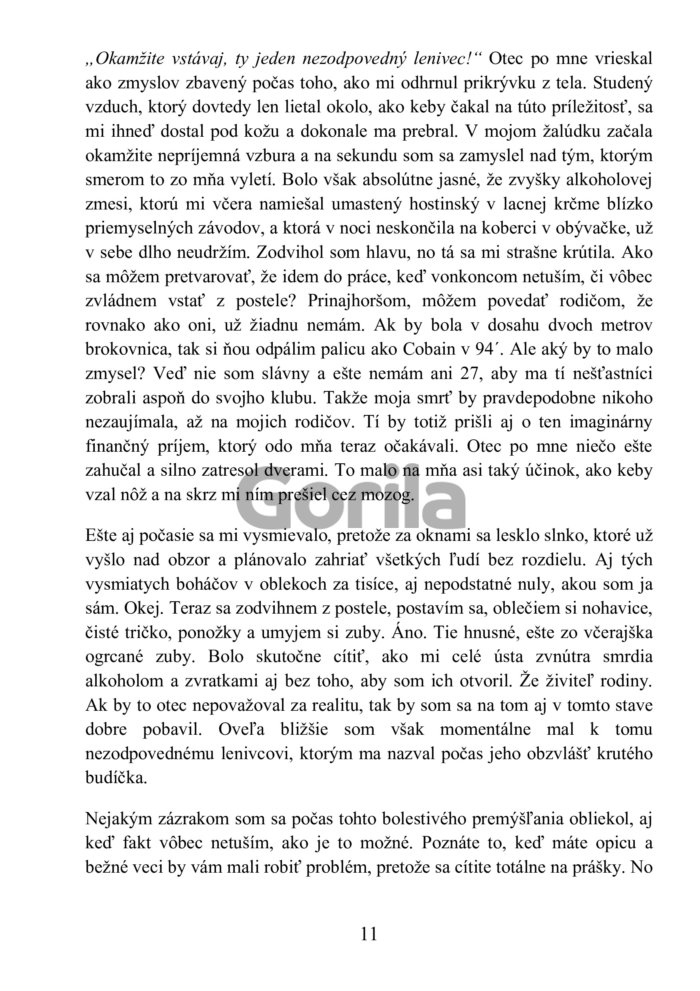 „Okamžite vstávaj, ty jeden nezodpovedný lenivec!“ Otec po mne vrieskal ako zmyslov zbavený počas toho, ako mi odhrnul prikrývku z tela. Studený vzduch, ktorý dovtedy len lietal okolo, ako keby čakal na túto príležitosť, sa mi ihneď dostal pod kožu a dokonale ma prebral. V mojom žalúdku začala okamžite nepríjemná vzbura a na sekundu som sa zamyslel nad tým, ktorým smerom to zo mňa vyletí. Bolo však absolútne jasné, že zvyšky alkoholovej zmesi, ktorú mi včera namiešal umastený hostinský v lacnej krčme blízko priemyselných závodov, a ktorá v noci neskončila na koberci v obývačke, už v sebe dlho neudržím. Zodvihol som hlavu, no tá sa mi strašne krútila. Ako sa môžem pretvarovať, že idem do práce, keď vonkoncom netuším, či vôbec zvládnem vstať z postele? Prinajhoršom, môžem povedať rodičom, že rovnako ako oni, už žiadnu nemám. Ak by bola v dosahu dvoch metrov brokovnica, tak si ňou odpálim palicu ako Cobain v 94´. Ale aký by to malo zmysel? Veď nie som slávny a ešte nemám ani 27, aby ma tí nešťastníci zobrali aspoň do svojho klubu. Takže moja smrť by pravdepodobne nikoho nezaujímala, až na mojich rodičov. Tí by totiž prišli aj o ten imaginárny finančný príjem, ktorý odo mňa teraz očakávali. Otec po mne niečo ešte zahučal a silno zatresol dverami. To malo na mňa asi taký účinok, ako keby vzal nôž a na skrz mi ním prešiel cez mozog.

Gorila

Ešte aj počasie sa mi vysmievalo, pretože za oknami sa lesklo slnko, ktoré už vyšlo nad obzor a plánovalo zahriať všetkých ľudí bez rozdielu. Aj tých vysmiatych boháčov v oblekoch za tisíce, aj nepodstatné nuly, akou som ja sám. Okej. Teraz sa zodvihnem z postele, postavím sa, oblečiem si nohavice, čisté tričko, ponožky a umyjem si zuby. Áno. Tie hnusné, ešte zo včerajška ogrcané zuby. Bolo skutočne cítiť, ako mi celé ústa zvnútra smrdia alkoholom a zvratkami aj bez toho, aby som ich otvoril. Že živiteľ rodiny. Ak by to otec nepovažoval za realitu, tak by som sa na tom aj v tomto stave dobre pobavil. Oveľa bližšie som však momentálne mal k tomu nezodpovednému lenivcovi, ktorým ma nazval počas jeho obzvlášť krutého budíčka.

Nejakým zázrakom som sa počas tohto bolestivého premýšľania obliekol, aj keď fakt vôbec netuším, ako je to možné. Poznáte to, keď máte opicu a bežné veci by vám mali robiť problém, pretože sa cítite totálne na prášky. No

11